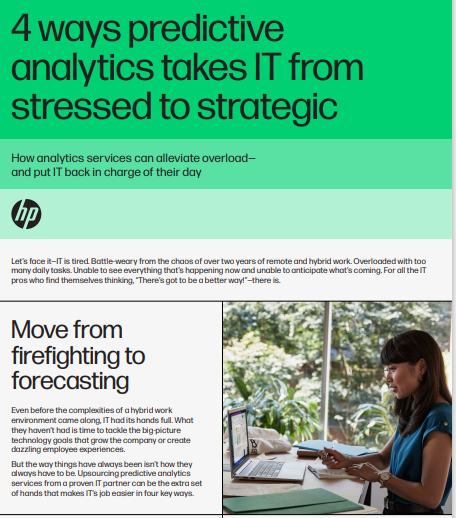 4 ways predictive analytics takes IT from stressed to strategic

How analytics services can alleviate overload—and put IT back in charge of their day

hp

Let's face it—IT is tired. Battle-weary from the chaos of over two years of remote and hybrid work. Overloaded with too many daily tasks. Unable to see everything that's happening now and unable to anticipate what's coming. For all the IT pros who find themselves thinking, "There's got to be a better way!"—there is.

Move from firefighting to forecasting

Even before the complexities of a hybrid work environment came along, IT had its hands full. What they haven't had is time to tackle the big-picture technology goals that grow the company or create dazzling employee experiences.

But the way things have always been isn't how they always have to be. Upsourcing predictive analytics services from a proven IT partner can be the extra set of hands that makes IT's job easier in four key ways.